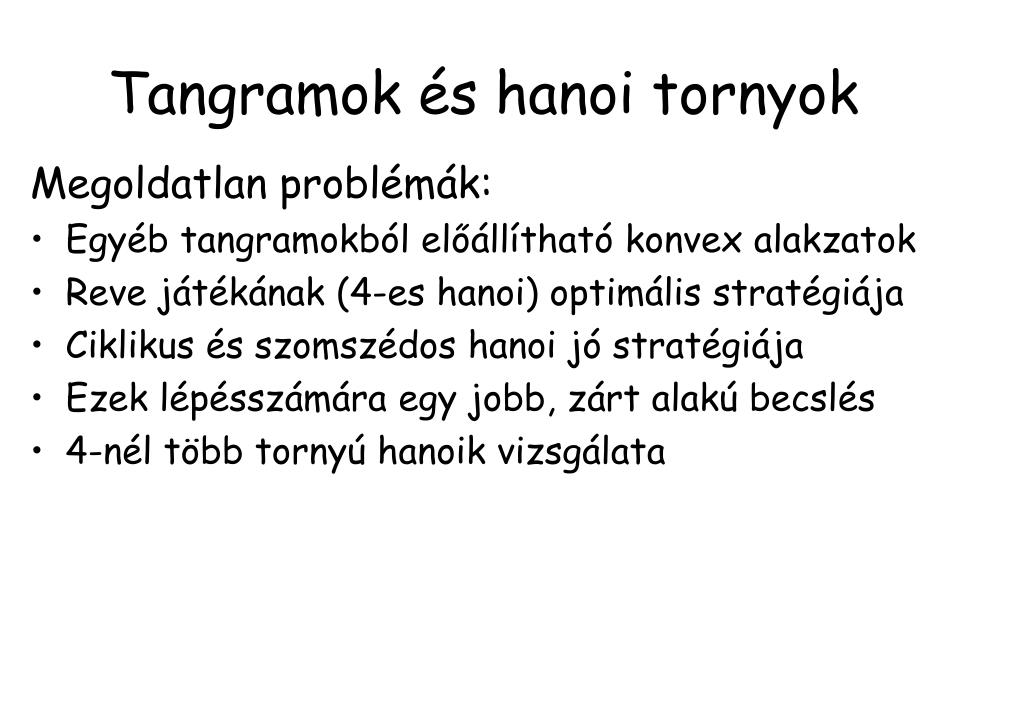 Tangramok és hanoi tornyok

Megoldatlan problémák:
• Egyéb tangramokból előállítható konvex alakzatok
• Reve játékának (4-es hanoi) optimális stratégiája
• Ciklikus és szomszédos hanoi jó stratégiája
• Ezek lépésszámára egy jobb, zárt alakú becslés
• 4-nél több tornyú hanoik vizsgálata